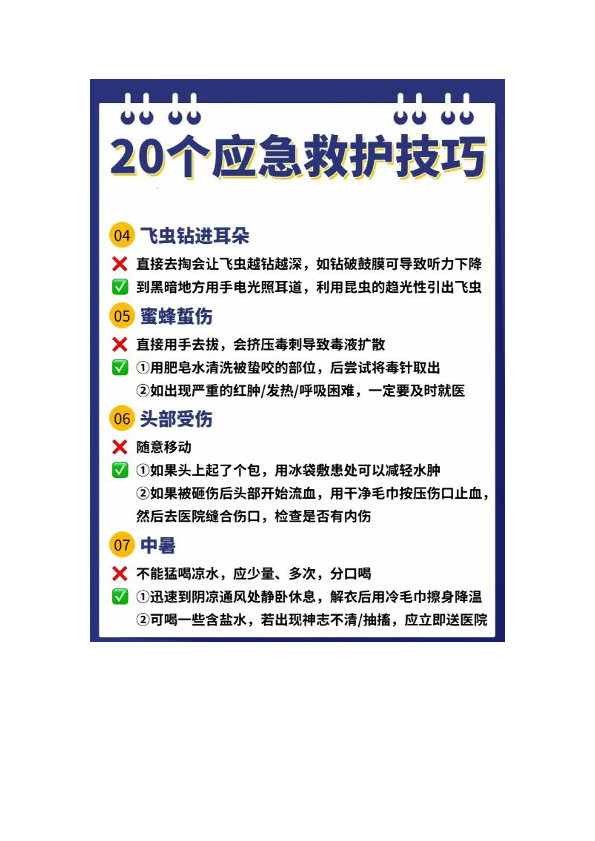 20个应急救护技巧

04 飞虫钻进耳朵

❌ 直接去掏会让飞虫越钻越深，如钻破鼓膜可导致听力下降

✅ 到黑暗地方用手电光照耳道，利用昆虫的趋光性引出飞虫

05 蜜蜂蜇伤

❌ 直接用手去拔，会挤压毒刺导致毒液扩散

✅ ①用肥皂水清洗被蛰咬的部位，后尝试将毒针取出
②如出现严重的红肿/发热/呼吸困难，一定要及时就医

06 头部受伤

❌ 随意移动

✅ ①如果头上起了个包，用冰袋敷患处可以减轻水肿
②如果被砸伤后头部开始流血，用干净毛巾按压伤口止血，然后去医院缝合伤口，检查是否有内伤

07 中暑

❌ 不能猛喝凉水，应少量、多次，分口喝

✅ ①迅速到阴凉通风处静卧休息，解衣后用冷毛巾擦身降温
②可喝一些含盐水，若出现神志不清/抽搐，应立即送医院